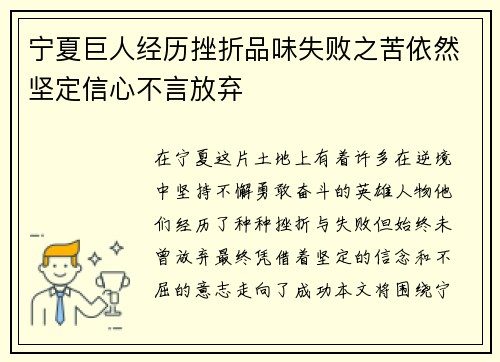 宁夏巨人经历挫折品味失败之苦依然坚定信心不言放弃

在宁夏这片土地上有着许多在逆境中坚持不懈勇敢奋斗的英雄人物他们经历了种种挫折与失败但始终未曾放弃最终凭借着坚定的信念和不屈的意志走向了成功本文将围绕宁